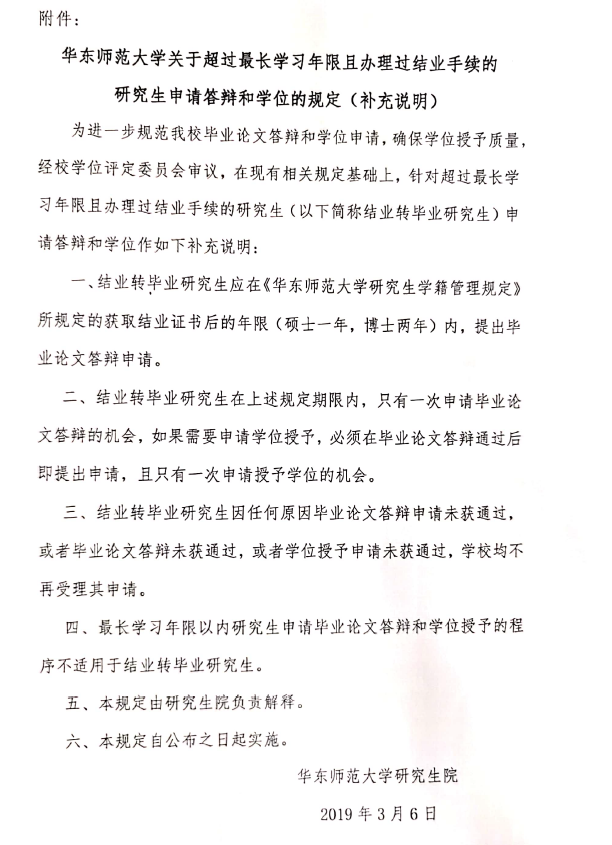 附件：

华东师范大学关于超过最长学习年限且办理过结业手续的研究生申请答辩和学位的规定（补充说明）

为进一步规范我校毕业论文答辩和学位申请，确保学位授予质量，经校学位评定委员会审议，在现有相关规定基础上，针对超过最长学习年限且办理过结业手续的研究生（以下简称结业转毕业研究生）申请答辩和学位作如下补充说明：

一、结业转毕业研究生应在《华东师范大学研究生学籍管理规定》所规定的获取结业证书后的年限（硕士一年，博士两年）内，提出毕业论文答辩申请。

二、结业转毕业研究生在上述规定期限内，只有一次申请毕业论文答辩的机会，如果需要申请学位授予，必须在毕业论文答辩通过后即提出申请，且只有一次申请授予学位的机会。

三、结业转毕业研究生因任何原因毕业论文答辩申请未获通过，或者毕业论文答辩未获通过，或者学位授予申请未获通过，学校均不再受理其申请。

四、最长学习年限以内研究生申请毕业论文答辩和学位授予的程序不适用于结业转毕业研究生。

五、本规定由研究生院负责解释。

六、本规定自公布之日起实施。

华东师范大学研究生院

2019 年 3 月 6 日